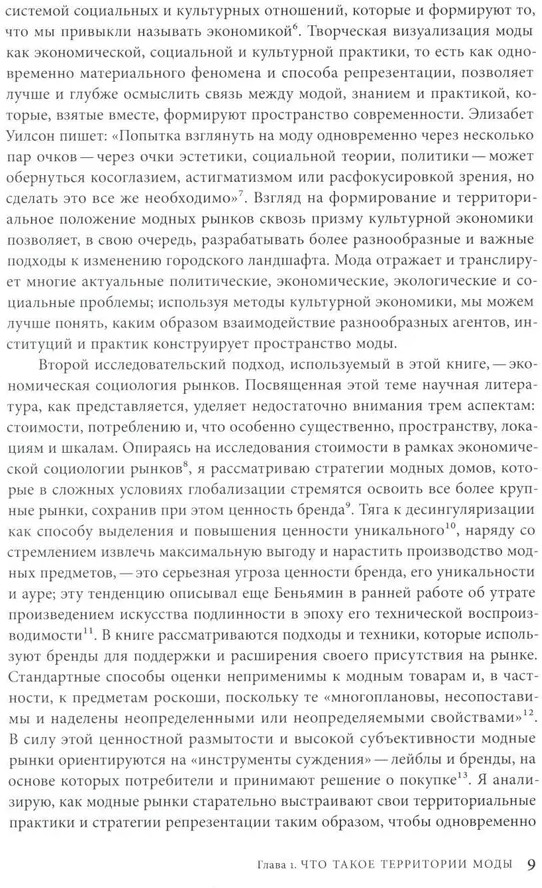 системой социальных и культурных отношений, которые и формируют то, что мы привыкли называть экономикой$^{6}$. Творческая визуализация моды как экономической, социальной и культурной практики, то есть как одновременно материального феномена и способа репрезентации, позволяет лучше и глубже осмыслить связь между модой, знанием и практикой, которые, взятые вместе, формируют пространство современности. Элизабет Уилсон пишет: «Попытка взглянуть на моду одновременно через несколько пар очков — через очки эстетики, социальной теории, политики — может обернуться косоглазием, астигматизмом или расфокусировкой зрения, но сделать это все же необходимо»$^{7}$. Взгляд на формирование и территориальное положение модных рынков сквозь призму культурной экономики позволяет, в свою очередь, разрабатывать более разнообразные и важные подходы к изменению городского ландшафта. Мода отражает и транслирует многие актуальные политические, экономические, экологические и социальные проблемы; используя методы культурной экономики, мы можем лучше понять, каким образом взаимодействие разнообразных агентов, институций и практик конструирует пространство моды.

Второй исследовательский подход, используемый в этой книге, — экономическая социология рынков. Посвященная этой теме научная литература, как представляется, уделяет недостаточно внимания трем аспектам: стоимости, потреблению и, что особенно существенно, пространству, локациям и шкалам. Опираясь на исследования стоимости в рамках экономической социологии рынков$^{8}$, я рассматриваю стратегии модных домов, которые в сложных условиях глобализации стремятся освоить все более крупные рынки, сохранив при этом ценность бренда$^{9}$. Тяга к десингуляризации как способу выделения и повышения ценности уникального$^{10}$, наряду со стремлением извлечь максимальную выгоду и нарастить производство модных предметов, — это серьезная угроза ценности бренда, его уникальности и ауре; эту тенденцию описывал еще Беньямин в ранней работе об утрате произведением искусства подлинности в эпоху его технической воспроизводимости$^{11}$. В книге рассматриваются подходы и техники, которые используют бренды для поддержки и расширения своего присутствия на рынке. Стандартные способы оценки неприменимы к модным товарам и, в частности, к предметам роскоши, поскольку те «многоплановы, несопоставимы и наделены неопределенными или неопределяемыми свойствами»$^{12}$. В силу этой ценностной размытости и высокой субъективности модные рынки ориентируются на «инструменты суждения» — лейблы и бренды, на основе которых потребители и принимают решение о покупке$^{13}$. Я анализирую, как модные рынки старательно выстраивают свои территориальные практики и стратегии репрезентации таким образом, чтобы одновременно

Глава 1. ЧТО ТАКОЕ ТЕРРИТОРИИ МОДЫ 9